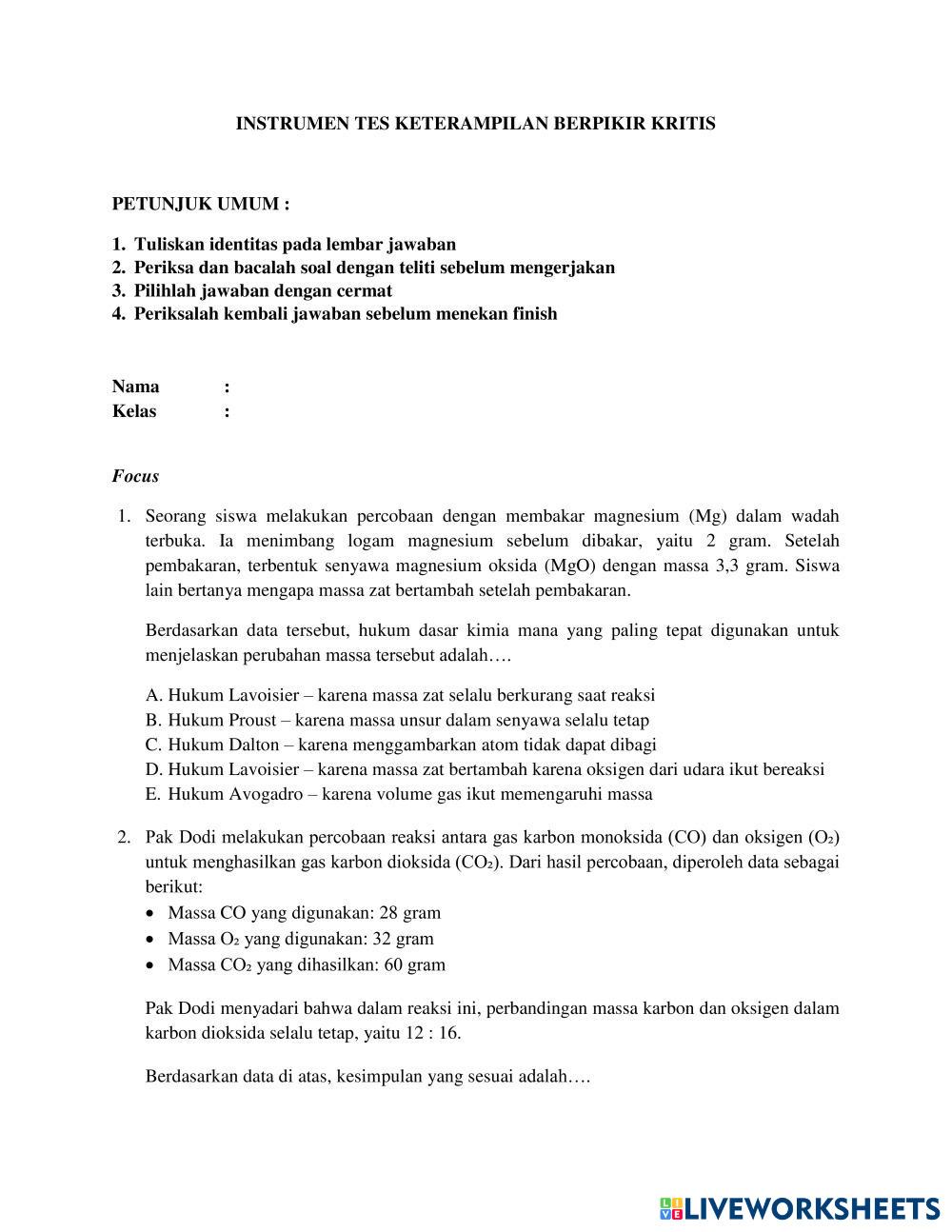 INSTRUMEN TES KETERAMPILAN BERPIKIR KRITIS

PETUNJUK UMUM :

1. Tuliskan identitas pada lembar jawaban
2. Periksa dan bacalah soal dengan teliti sebelum mengerjakan
3. Pilihlah jawaban dengan cermat
4. Periksalah kembali jawaban sebelum menekan finish

Nama :
Kelas :

Focus

1. Seorang siswa melakukan percobaan dengan membakar magnesium (Mg) dalam wadah terbuka. Ia menimbang logam magnesium sebelum dibakar, yaitu 2 gram. Setelah pembakaran, terbentuk senyawa magnesium oksida (MgO) dengan massa 3,3 gram. Siswa lain bertanya mengapa massa zat bertambah setelah pembakaran.

Berdasarkan data tersebut, hukum dasar kimia mana yang paling tepat digunakan untuk menjelaskan perubahan massa tersebut adalah….

A. Hukum Lavoisier – karena massa zat selalu berkurang saat reaksi
B. Hukum Proust – karena massa unsur dalam senyawa selalu tetap
C. Hukum Dalton – karena menggambarkan atom tidak dapat dibagi
D. Hukum Lavoisier – karena massa zat bertambah karena oksigen dari udara ikut bereaksi
E. Hukum Avogadro – karena volume gas ikut memengaruhi massa

2. Pak Dodi melakukan percobaan reaksi antara gas karbon monoksida (CO) dan oksigen ($O_2$) untuk menghasilkan gas karbon dioksida ($CO_2$). Dari hasil percobaan, diperoleh data sebagai berikut:
• Massa CO yang digunakan: 28 gram
• Massa $O_2$ yang digunakan: 32 gram
• Massa $CO_2$ yang dihasilkan: 60 gram

Pak Dodi menyadari bahwa dalam reaksi ini, perbandingan massa karbon dan oksigen dalam karbon dioksida selalu tetap, yaitu 12 : 16.

Berdasarkan data di atas, kesimpulan yang sesuai adalah….

LIVEWORKSHEETS